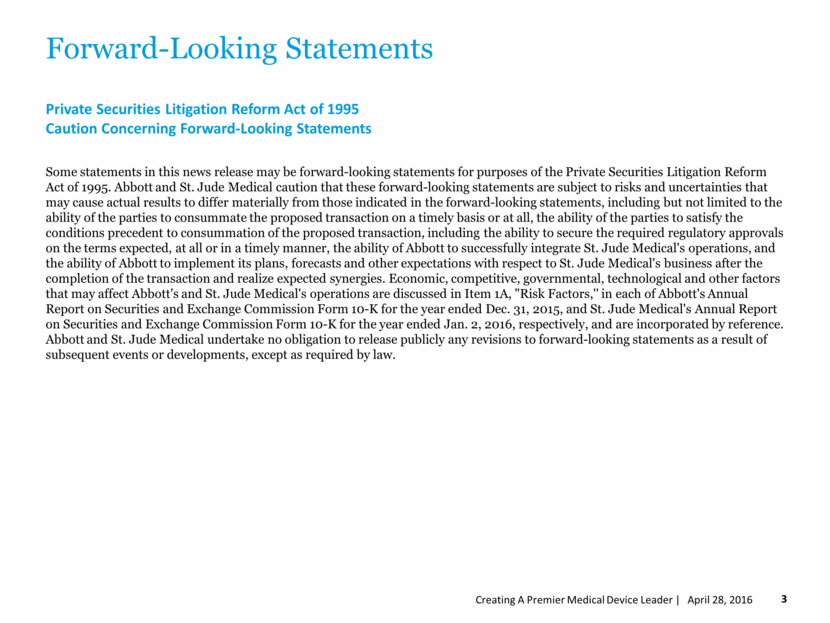 Forward-Looking Statements

Private Securities Litigation Reform Act of 1995
Caution Concerning Forward-Looking Statements

Some statements in this news release may be forward-looking statements for purposes of the Private Securities Litigation Reform Act of 1995. Abbott and St. Jude Medical caution that these forward-looking statements are subject to risks and uncertainties that may cause actual results to differ materially from those indicated in the forward-looking statements, including but not limited to the ability of the parties to consummate the proposed transaction on a timely basis or at all, the ability of the parties to satisfy the conditions precedent to consummation of the proposed transaction, including the ability to secure the required regulatory approvals on the terms expected, at all or in a timely manner, the ability of Abbott to successfully integrate St. Jude Medical's operations, and the ability of Abbott to implement its plans, forecasts and other expectations with respect to St. Jude Medical's business after the completion of the transaction and realize expected synergies. Economic, competitive, governmental, technological and other factors that may affect Abbott's and St. Jude Medical's operations are discussed in Item 1A, "Risk Factors," in each of Abbott's Annual Report on Securities and Exchange Commission Form 10-K for the year ended Dec. 31, 2015, and St. Jude Medical's Annual Report on Securities and Exchange Commission Form 10-K for the year ended Jan. 2, 2016, respectively, and are incorporated by reference. Abbott and St. Jude Medical undertake no obligation to release publicly any revisions to forward-looking statements as a result of subsequent events or developments, except as required by law.

Creating A Premier Medical Device Leader | April 28, 2016 3